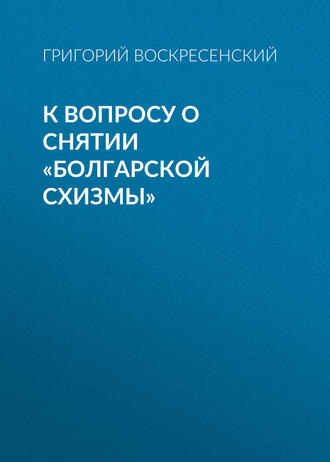 ГРИГОРИЙ ВОСКРЕСЕНСКИЙ

К ВОПРОСУ О СНЯТИИ «БОЛГАРСКОЙ СХИЗМЫ»